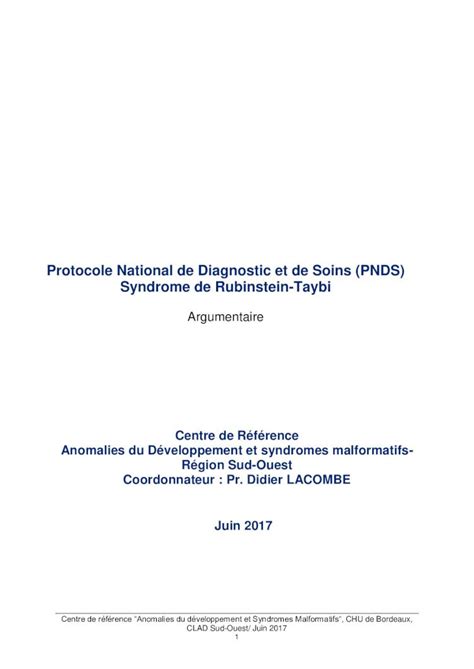 Protocole National de Diagnostic et de Soins (PNDS)
Syndrome de Rubinstein-Taybi

Argumentaire

Centre de Référence
Anomalies du Développement et syndromes malformatifs-
Région Sud-Ouest
Coordonnateur : Pr. Didier LACOMBE

Juin 2017

Centre de référence "Anomalies du développement et Syndromes Malformatifs", CHU de Bordeaux, CLAD Sud-Ouest/ Juin 2017
1